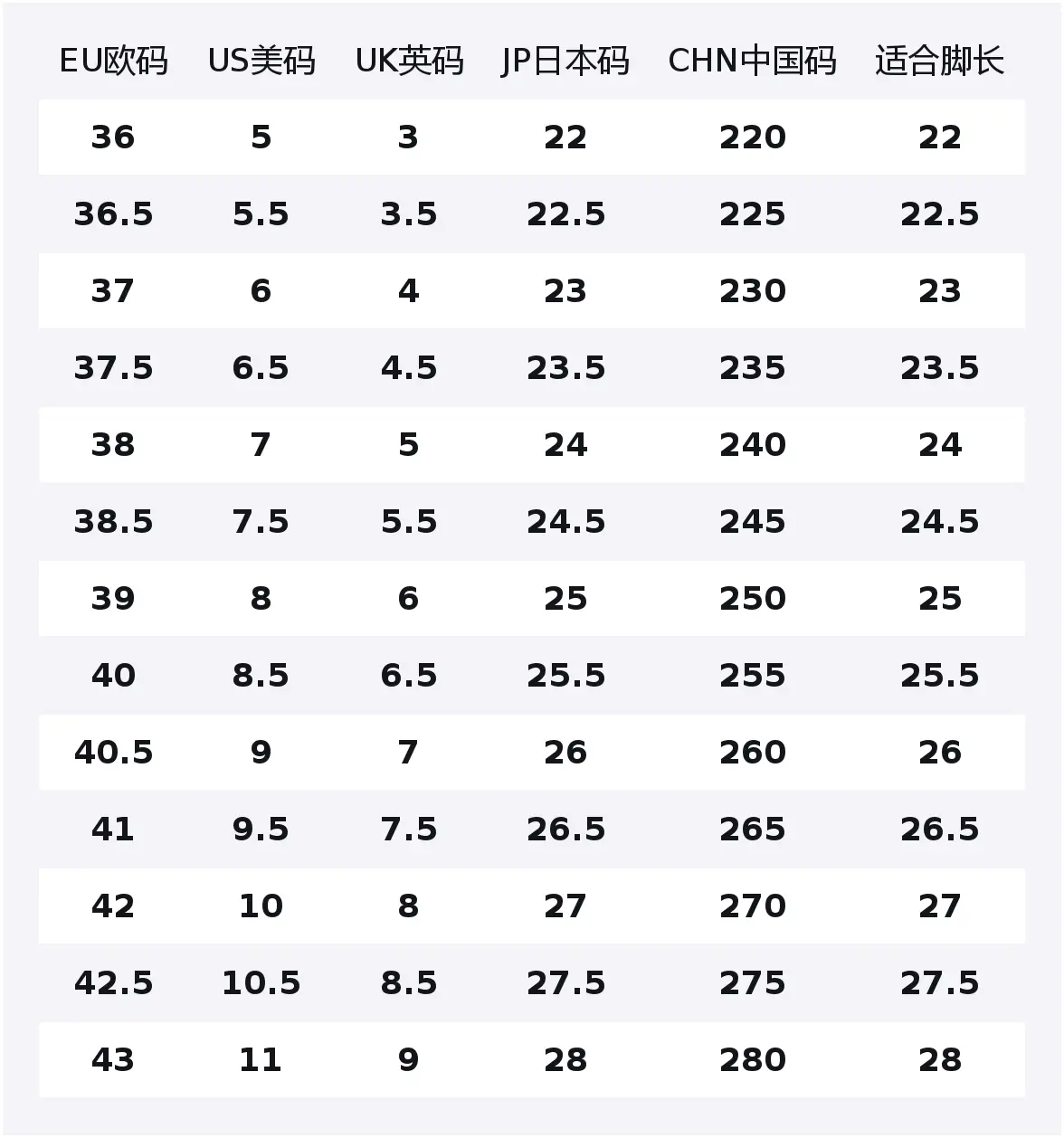 | EU欧码 | US美码 | UK英码 | JP日本码 | CHN中国码 | 适合脚长 |
|---|---|---|---|---|---|
| 36 | 5 | 3 | 22 | 220 | 22 |
| 36.5 | 5.5 | 3.5 | 22.5 | 225 | 22.5 |
| 37 | 6 | 4 | 23 | 230 | 23 |
| 37.5 | 6.5 | 4.5 | 23.5 | 235 | 23.5 |
| 38 | 7 | 5 | 24 | 240 | 24 |
| 38.5 | 7.5 | 5.5 | 24.5 | 245 | 24.5 |
| 39 | 8 | 6 | 25 | 250 | 25 |
| 40 | 8.5 | 6.5 | 25.5 | 255 | 25.5 |
| 40.5 | 9 | 7 | 26 | 260 | 26 |
| 41 | 9.5 | 7.5 | 26.5 | 265 | 26.5 |
| 42 | 10 | 8 | 27 | 270 | 27 |
| 42.5 | 10.5 | 8.5 | 27.5 | 275 | 27.5 |
| 43 | 11 | 9 | 28 | 280 | 28 |